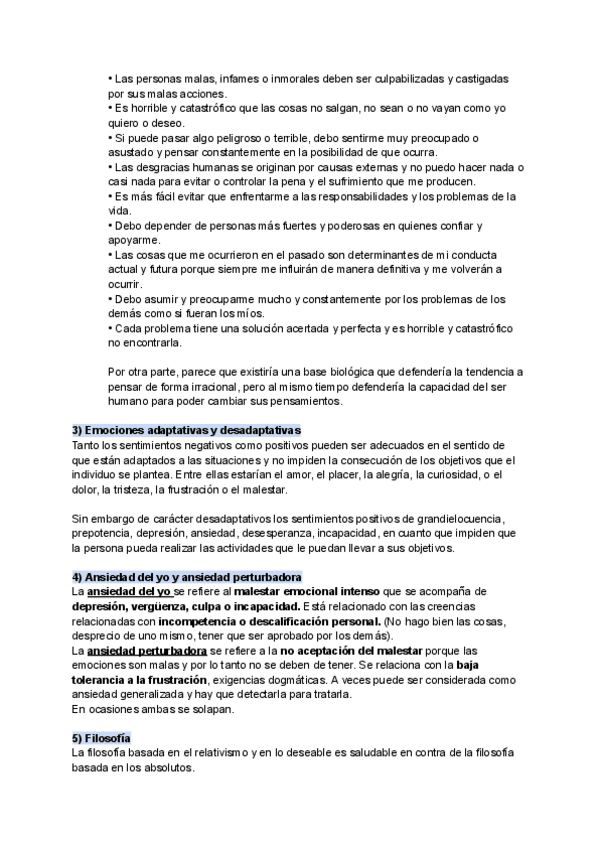 • Las personas malas, infames o inmorales deben ser culpabilizadas y castigadas por sus malas acciones.
• Es horrible y catastrófico que las cosas no salgan, no sean o no vayan como yo quiero o deseo.
• Si puede pasar algo peligroso o terrible, debo sentirme muy preocupado o asustado y pensar constantemente en la posibilidad de que ocurra.
• Las desgracias humanas se originan por causas externas y no puedo hacer nada o casi nada para evitar o controlar la pena y el sufrimiento que me producen.
• Es más fácil evitar que enfrentarme a las responsabilidades y los problemas de la vida.
• Debo depender de personas más fuertes y poderosas en quienes confiar y apoyarme.
• Las cosas que me ocurrieron en el pasado son determinantes de mi conducta actual y futura porque siempre me influirán de manera definitiva y me volverán a ocurrir.
• Debo asumir y preocuparme mucho y constantemente por los problemas de los demás como si fueran los míos.
• Cada problema tiene una solución acertada y perfecta y es horrible y catastrófico no encontrarla.

Por otra parte, parece que existiría una base biológica que defendería la tendencia a pensar de forma irracional, pero al mismo tiempo defendería la capacidad del ser humano para poder cambiar sus pensamientos.

3) Emociones adaptativas y desadaptativas
Tanto los sentimientos negativos como positivos pueden ser adecuados en el sentido de que están adaptados a las situaciones y no impiden la consecución de los objetivos que el individuo se plantea. Entre ellas estarían el amor, el placer, la alegría, la curiosidad, o el dolor, la tristeza, la frustración o el malestar.

Sin embargo de carácter desadaptativos los sentimientos positivos de grandielocuencia, prepotencia, depresión, ansiedad, desesperanza, incapacidad, en cuanto que impiden que la persona pueda realizar las actividades que le puedan llevar a sus objetivos.

4) Ansiedad del yo y ansiedad perturbadora
La ansiedad del yo se refiere al malestar emocional intenso que se acompaña de depresión, vergüenza, culpa o incapacidad. Está relacionado con las creencias relacionadas con incompetencia o descalificación personal. (No hago bien las cosas, desprecio de uno mismo, tener que ser aprobado por los demás).
La ansiedad perturbadora se refiere a la no aceptación del malestar porque las emociones son malas y por lo tanto no se deben de tener. Se relaciona con la baja tolerancia a la frustración, exigencias dogmáticas. A veces puede ser considerada como ansiedad generalizada y hay que detectarla para tratarla.
En ocasiones ambas se solapan.

5) Filosofía
La filosofía basada en el relativismo y en lo deseable es saludable en contra de la filosofía basada en los absolutos.